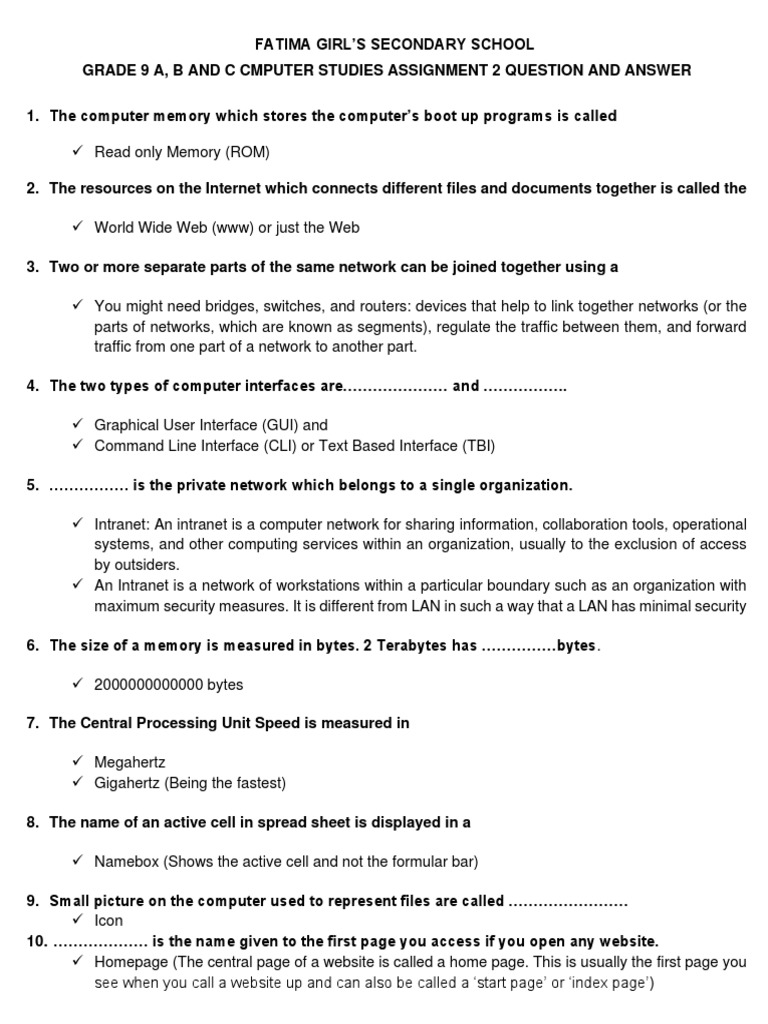 FATIMA GIRL'S SECONDARY SCHOOL

GRADE 9 A, B AND C CMPUTER STUDIES ASSIGNMENT 2 QUESTION AND ANSWER

1. The computer memory which stores the computer's boot up programs is called

✓ Read only Memory (ROM)

2. The resources on the Internet which connects different files and documents together is called the

✓ World Wide Web (www) or just the Web

3. Two or more separate parts of the same network can be joined together using a

✓ You might need bridges, switches, and routers: devices that help to link together networks (or the parts of networks, which are known as segments), regulate the traffic between them, and forward traffic from one part of a network to another part.

4. The two types of computer interfaces are………………… and ……………..

✓ Graphical User Interface (GUI) and
✓ Command Line Interface (CLI) or Text Based Interface (TBI)

5. ……………. is the private network which belongs to a single organization.

✓ Intranet: An intranet is a computer network for sharing information, collaboration tools, operational systems, and other computing services within an organization, usually to the exclusion of access by outsiders.
✓ An Intranet is a network of workstations within a particular boundary such as an organization with maximum security measures. It is different from LAN in such a way that a LAN has minimal security

6. The size of a memory is measured in bytes. 2 Terabytes has ……………bytes.

✓ 2000000000000 bytes

7. The Central Processing Unit Speed is measured in

✓ Megahertz
✓ Gigahertz (Being the fastest)

8. The name of an active cell in spread sheet is displayed in a

✓ Namebox (Shows the active cell and not the formular bar)

9. Small picture on the computer used to represent files are called ……………………
✓ Icon

10. ………………. is the name given to the first page you access if you open any website.
✓ Homepage (The central page of a website is called a home page. This is usually the first page you see when you call a website up and can also be called a 'start page' or 'index page')